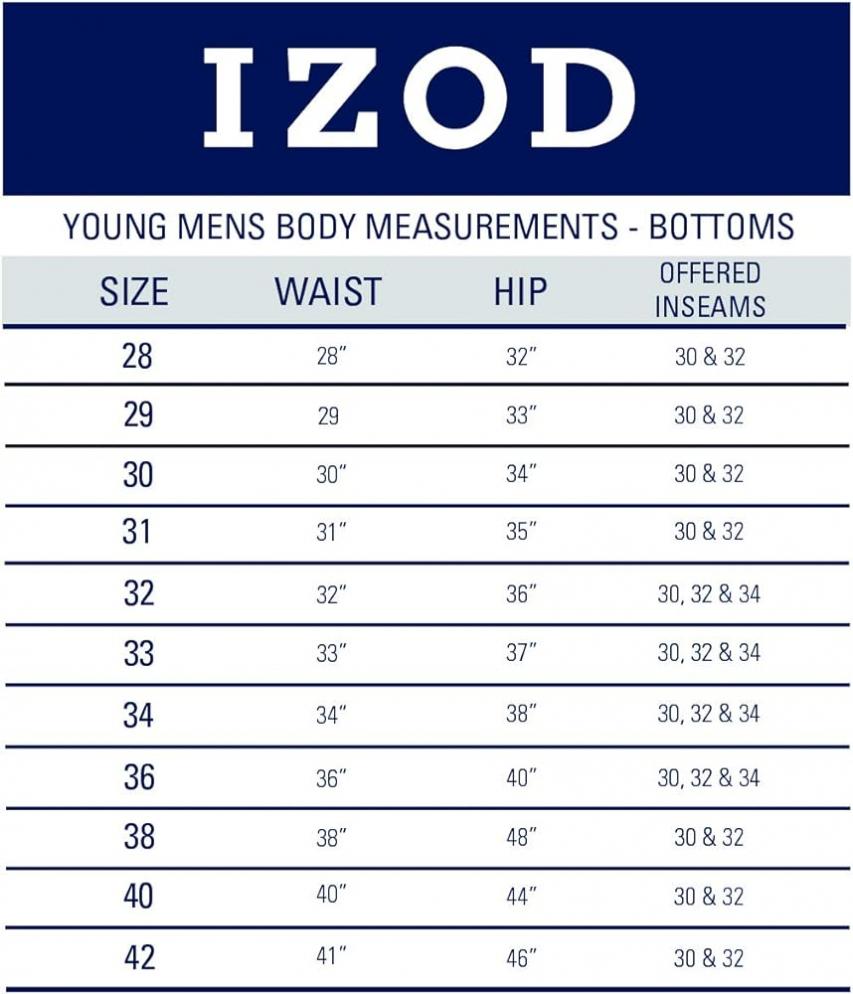 IZOD

YOUNG MENS BODY MEASUREMENTS - BOTTOMS

| SIZE | WAIST | HIP | OFFERED INSEAMS |
|---|---|---|---|
| 28 | 28" | 32" | 30 & 32 |
| 29 | 29 | 33" | 30 & 32 |
| 30 | 30" | 34" | 30 & 32 |
| 31 | 31" | 35" | 30 & 32 |
| 32 | 32" | 36" | 30, 32 & 34 |
| 33 | 33" | 37" | 30, 32 & 34 |
| 34 | 34" | 38" | 30, 32 & 34 |
| 36 | 36" | 40" | 30, 32 & 34 |
| 38 | 38" | 48" | 30 & 32 |
| 40 | 40" | 44" | 30 & 32 |
| 42 | 41" | 46" | 30 & 32 |